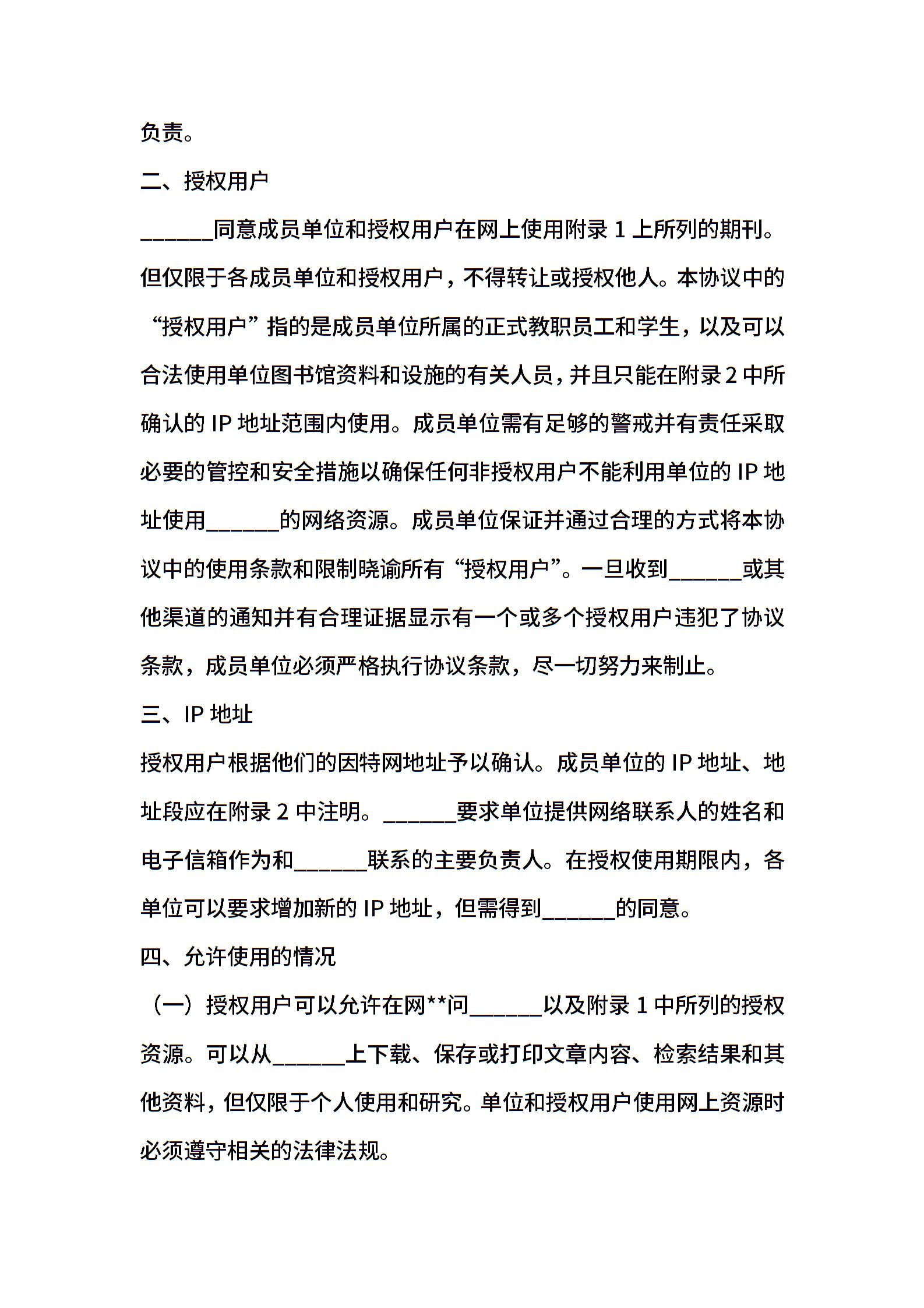 负责。

二、授权用户

______同意成员单位和授权用户在网上使用附录 1 上所列的期刊。但仅限于各成员单位和授权用户，不得转让或授权他人。本协议中的“授权用户”指的是成员单位所属的正式教职员工和学生，以及可以合法使用单位图书馆资料和设施的有关人员，并且只能在附录 2 中所确认的 IP 地址范围内使用。成员单位需有足够的警戒并有责任采取必要的管控和安全措施以确保任何非授权用户不能利用单位的 IP 地址使用______的网络资源。成员单位保证并通过合理的方式将本协议中的使用条款和限制晓谕所有“授权用户”。一旦收到______或其他渠道的通知并有合理证据显示有一个或多个授权用户违犯了协议条款，成员单位必须严格执行协议条款，尽一切努力来制止。

三、IP 地址

授权用户根据他们的因特网地址予以确认。成员单位的 IP 地址、地址段应在附录 2 中注明。______要求单位提供网络联系人的姓名和电子信箱作为和______联系的主要负责人。在授权使用期限内，各单位可以要求增加新的 IP 地址，但需得到______的同意。

四、允许使用的情况

（一）授权用户可以允许在网**问______以及附录 1 中所列的授权资源。可以从______上下载、保存或打印文章内容、检索结果和其他资料，但仅限于个人使用和研究。单位和授权用户使用网上资源时必须遵守相关的法律法规。